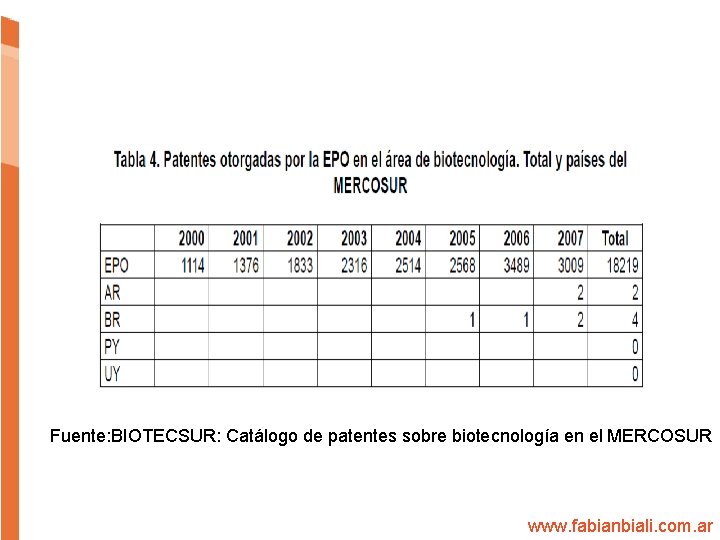 Tabla 4. Patentes otorgadas por la EPO en el área de biotecnología. Total y países del MERCOSUR

|  | 2000 | 2001 | 2002 | 2003 | 2004 | 2005 | 2006 | 2007 | Total |
|---|---|---|---|---|---|---|---|---|---|
| EPO | 1114 | 1376 | 1833 | 2316 | 2514 | 2568 | 3489 | 3009 | 18219 |
| AR |  |  |  |  |  |  |  | 2 | 2 |
| BR |  |  |  |  |  | 1 | 1 | 2 | 4 |
| PY |  |  |  |  |  |  |  |  | 0 |
| UY |  |  |  |  |  |  |  |  | 0 |

Fuente:BIOTECSUR: Catálogo de patentes sobre biotecnología en el MERCOSUR

www.fabianbiali.com.ar